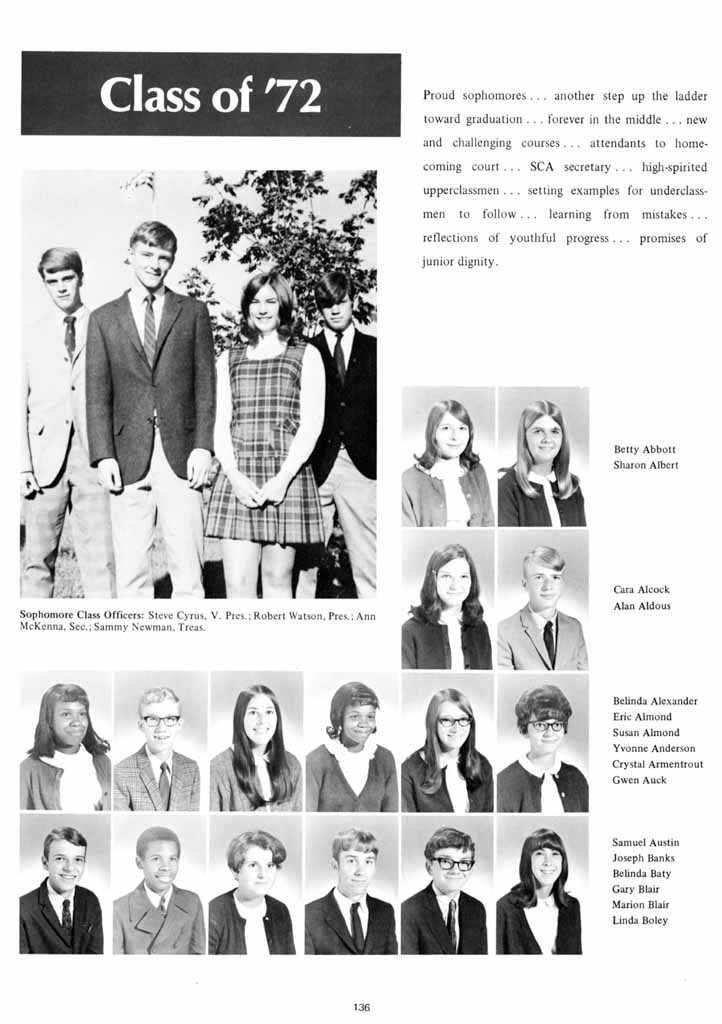 Class of '72

Proud sophomores . . . another step up the ladder toward graduation . . . forever in the middle . . . new and challenging courses . . . attendants to homecoming court . . . SCA secretary . . . high-spirited upperclassmen . . . setting examples for underclassmen to follow . . . learning from mistakes . . . reflections of youthful progress . . . promises of junior dignity.

Sophomore Class Officers: Steve Cyrus, V. Pres.; Robert Watson, Pres.; Ann McKenna, Sec.; Sammy Newman, Treas.

Betty Abbott
Sharon Albert

Cara Alcock
Alan Aldous

Belinda Alexander
Eric Almond
Susan Almond
Yvonne Anderson
Crystal Armentrout
Gwen Auck

Samuel Austin
Joseph Banks
Belinda Baty
Gary Blair
Marion Blair
Linda Boley

136